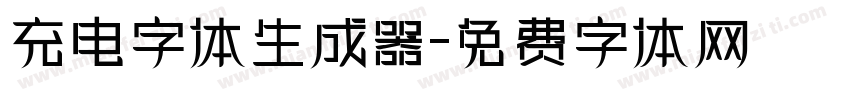 充电字体生成器-免费字体网